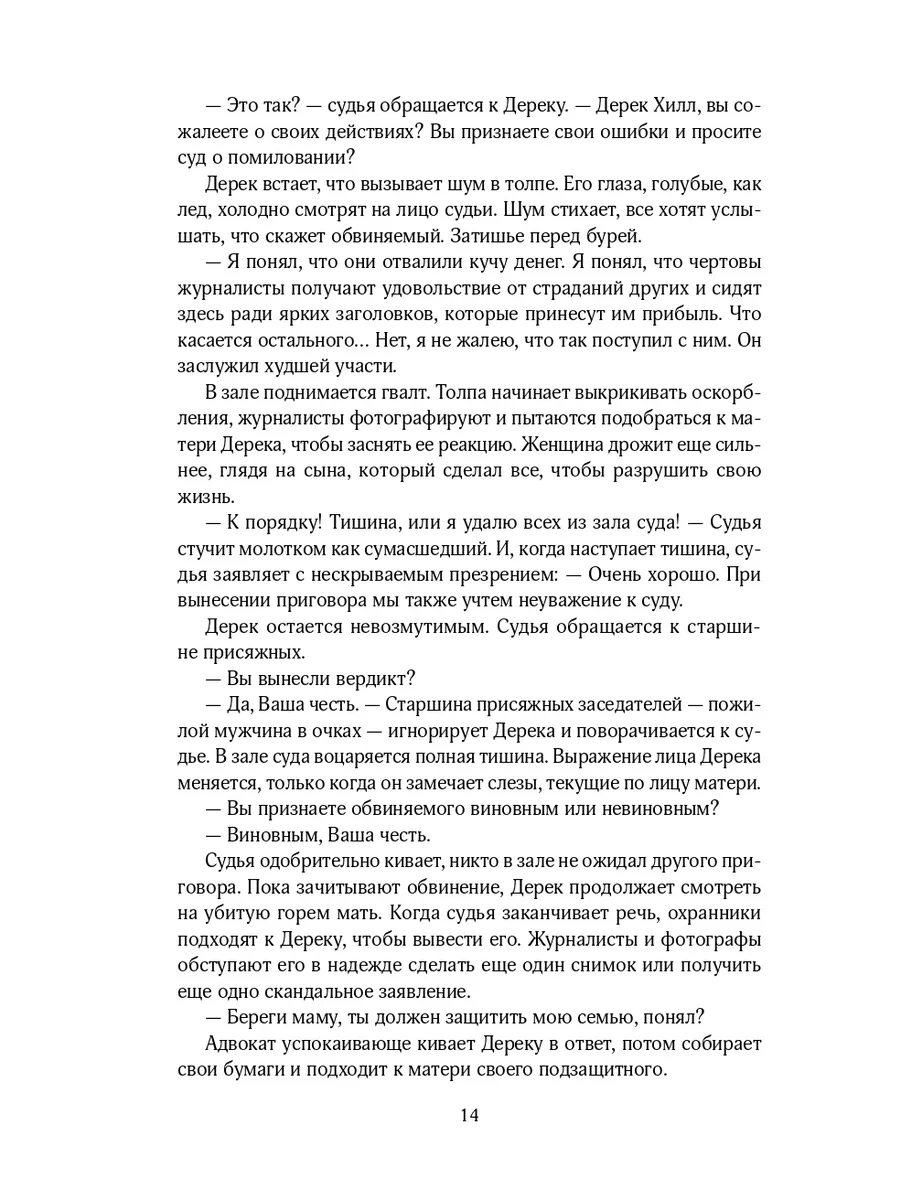 — Это так? — судья обращается к Дереку. — Дерек Хилл, вы сожалеете о своих действиях? Вы признаете свои ошибки и просите суд о помиловании?

Дерек встает, что вызывает шум в толпе. Его глаза, голубые, как лед, холодно смотрят на лицо судьи. Шум стихает, все хотят услышать, что скажет обвиняемый. Затишье перед бурей.

— Я понял, что они отвалили кучу денег. Я понял, что чертовы журналисты получают удовольствие от страданий других и сидят здесь ради ярких заголовков, которые принесут им прибыль. Что касается остального… Нет, я не жалею, что так поступил с ним. Он заслужил худшей участи.

В зале поднимается гвалт. Толпа начинает выкрикивать оскорбления, журналисты фотографируют и пытаются подобраться к матери Дерека, чтобы заснять ее реакцию. Женщина дрожит еще сильнее, глядя на сына, который сделал все, чтобы разрушить свою жизнь.

— К порядку! Тишина, или я удалю всех из зала суда! — Судья стучит молотком как сумасшедший. И, когда наступает тишина, судья заявляет с нескрываемым презрением: — Очень хорошо. При вынесении приговора мы также учтем неуважение к суду.

Дерек остается невозмутимым. Судья обращается к старшине присяжных.

— Вы вынесли вердикт?

— Да, Ваша честь. — Старшина присяжных заседателей — пожилой мужчина в очках — игнорирует Дерека и поворачивается к судье. В зале суда воцаряется полная тишина. Выражение лица Дерека меняется, только когда он замечает слезы, текущие по лицу матери.

— Вы признаете обвиняемого виновным или невиновным?

— Виновным, Ваша честь.

Судья одобрительно кивает, никто в зале не ожидал другого приговора. Пока зачитывают обвинение, Дерек продолжает смотреть на убитую горем мать. Когда судья заканчивает речь, охранники подходят к Дереку, чтобы вывести его. Журналисты и фотографы обступают его в надежде сделать еще один снимок или получить еще одно скандальное заявление.

— Береги маму, ты должен защитить мою семью, понял?

Адвокат успокаивающе кивает Дереку в ответ, потом собирает свои бумаги и подходит к матери своего подзащитного.

14